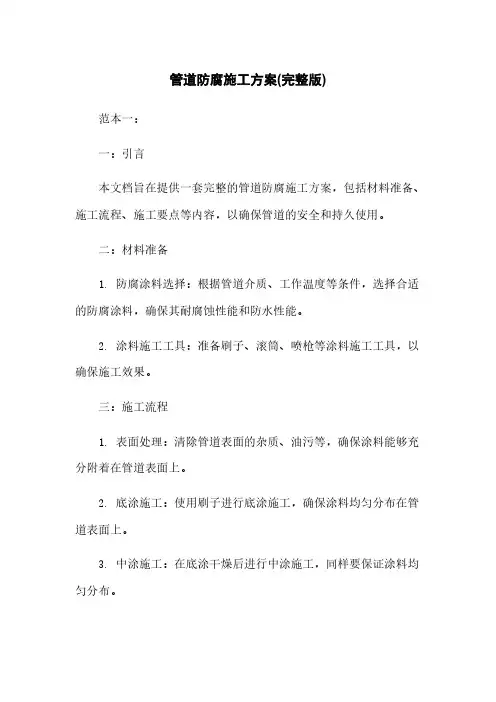 管道防腐施工方案(完整版)

范本一：

一：引言

本文档旨在提供一套完整的管道防腐施工方案，包括材料准备、施工流程、施工要点等内容，以确保管道的安全和持久使用。

二：材料准备

1. 防腐涂料选择：根据管道介质、工作温度等条件，选择合适的防腐涂料，确保其耐腐蚀性能和防水性能。

2. 涂料施工工具：准备刷子、滚筒、喷枪等涂料施工工具，以确保施工效果。

三：施工流程

1. 表面处理：清除管道表面的杂质、油污等，确保涂料能够充分附着在管道表面上。

2. 底涂施工：使用刷子进行底涂施工，确保涂料均匀分布在管道表面上。

3. 中涂施工：在底涂干燥后进行中涂施工，同样要保证涂料均匀分布。